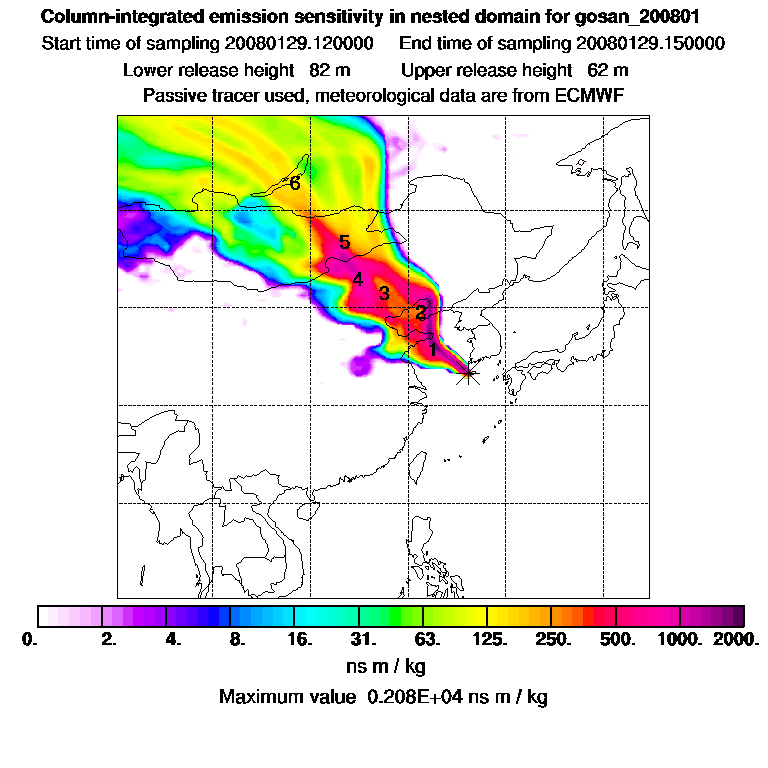 Column-integrated emission sensitivity in nested domain for gosan_200801
Start time of sampling 20080129.120000 End time of sampling 20080129.150000
Lower release height 82 m Upper release height 62 m
Passive tracer used, meteorological data are from ECMWF

6
5
4
3
2
1

0. 2. 4. 8. 16. 31. 63. 125. 250. 500. 1000. 2000.
ns m / kg
Maximum value 0.208E+04 ns m / kg